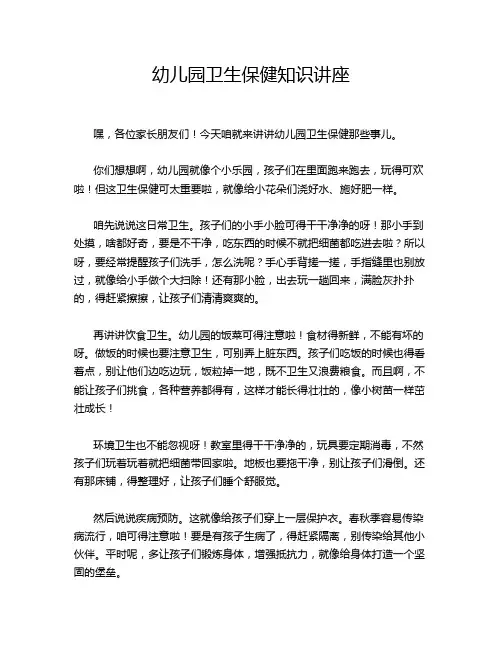 幼儿园卫生保健知识讲座

嘿，各位家长朋友们！今天咱就来讲讲幼儿园卫生保健那些事儿。

你们想想啊，幼儿园就像个小乐园，孩子们在里面跑来跑去，玩得可欢啦！但这卫生保健可太重要啦，就像给小花朵们浇好水、施好肥一样。

咱先说说这日常卫生。孩子们的小手小脸可得干干净净的呀！那小手到处摸，啥都好奇，要是不干净，吃东西的时候不就把细菌都吃进去啦？所以呀，要经常提醒孩子们洗手，怎么洗呢？手心手背搓一搓，手指缝里也别放过，就像给小手做个大扫除！还有那小脸，出去玩一趟回来，满脸灰扑扑的，得赶紧擦擦，让孩子们清清爽爽的。

再讲讲饮食卫生。幼儿园的饭菜可得注意啦！食材得新鲜，不能有坏的呀。做饭的时候也要注意卫生，可别弄上脏东西。孩子们吃饭的时候也得看着点，别让他们边吃边玩，饭粒掉一地，既不卫生又浪费粮食。而且啊，不能让孩子们挑食，各种营养都得有，这样才能长得壮壮的，像小树苗一样茁壮成长！

环境卫生也不能忽视呀！教室里得干干净净的，玩具要定期消毒，不然孩子们玩着玩着就把细菌带回家啦。地板也要拖干净，别让孩子们滑倒。还有那床铺，得整理好，让孩子们睡个舒服觉。

然后说说疾病预防。这就像给孩子们穿上一层保护衣。春秋季容易传染病流行，咱可得注意啦！要是有孩子生病了，得赶紧隔离，别传染给其他小伙伴。平时呢，多让孩子们锻炼身体，增强抵抗力，就像给身体打造一个坚固的堡垒。